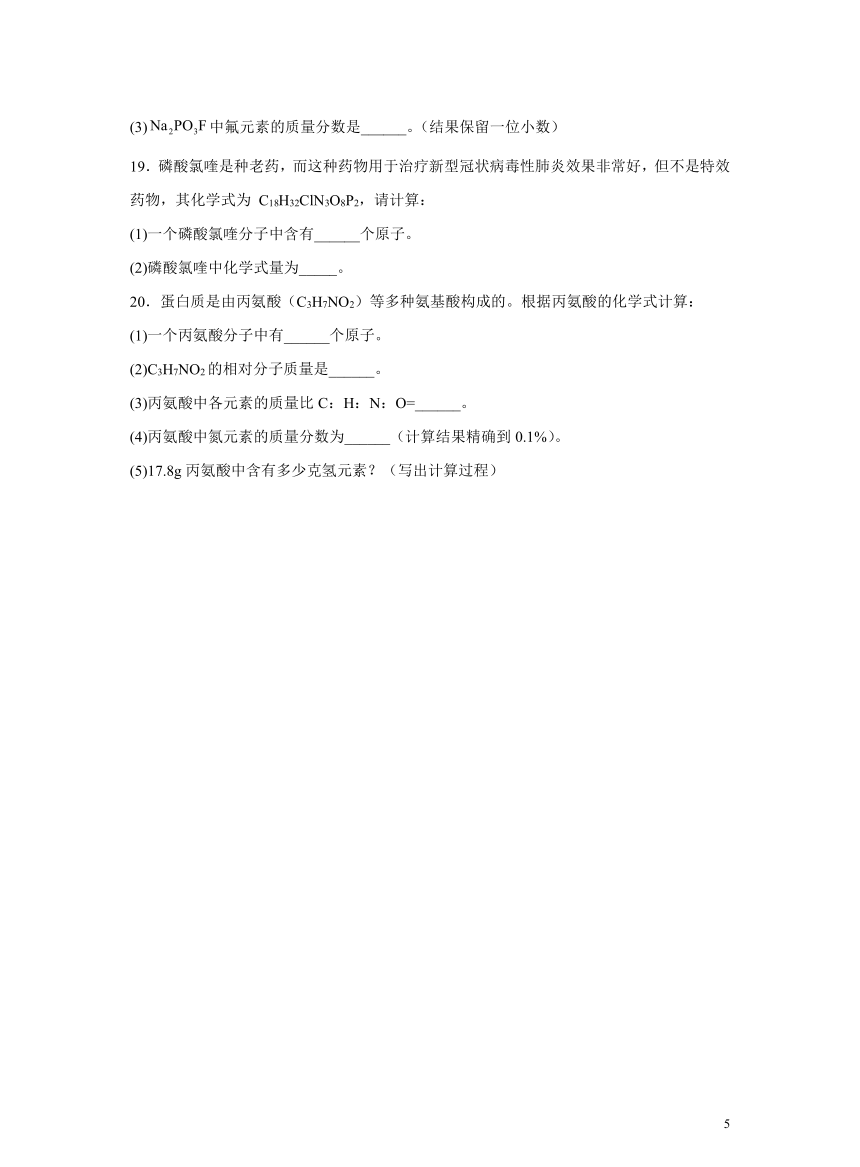 (3) $Na_2PO_3F$ 中氟元素的质量分数是______。(结果保留一位小数)

19．磷酸氯喹是种老药，而这种药物用于治疗新型冠状病毒性肺炎效果非常好，但不是特效药物，其化学式为 $C_{18}H_{32}ClN_3O_8P_2$，请计算：

(1)一个磷酸氯喹分子中含有______个原子。

(2)磷酸氯喹中化学式量为_____。

20．蛋白质是由丙氨酸（$C_3H_7NO_2$）等多种氨基酸构成的。根据丙氨酸的化学式计算：

(1)一个丙氨酸分子中有______个原子。

(2)$C_3H_7NO_2$的相对分子质量是______。

(3)丙氨酸中各元素的质量比 C：H：N：O=______。

(4)丙氨酸中氮元素的质量分数为______（计算结果精确到 0.1%）。

(5)17.8g 丙氨酸中含有多少克氢元素？（写出计算过程）

5